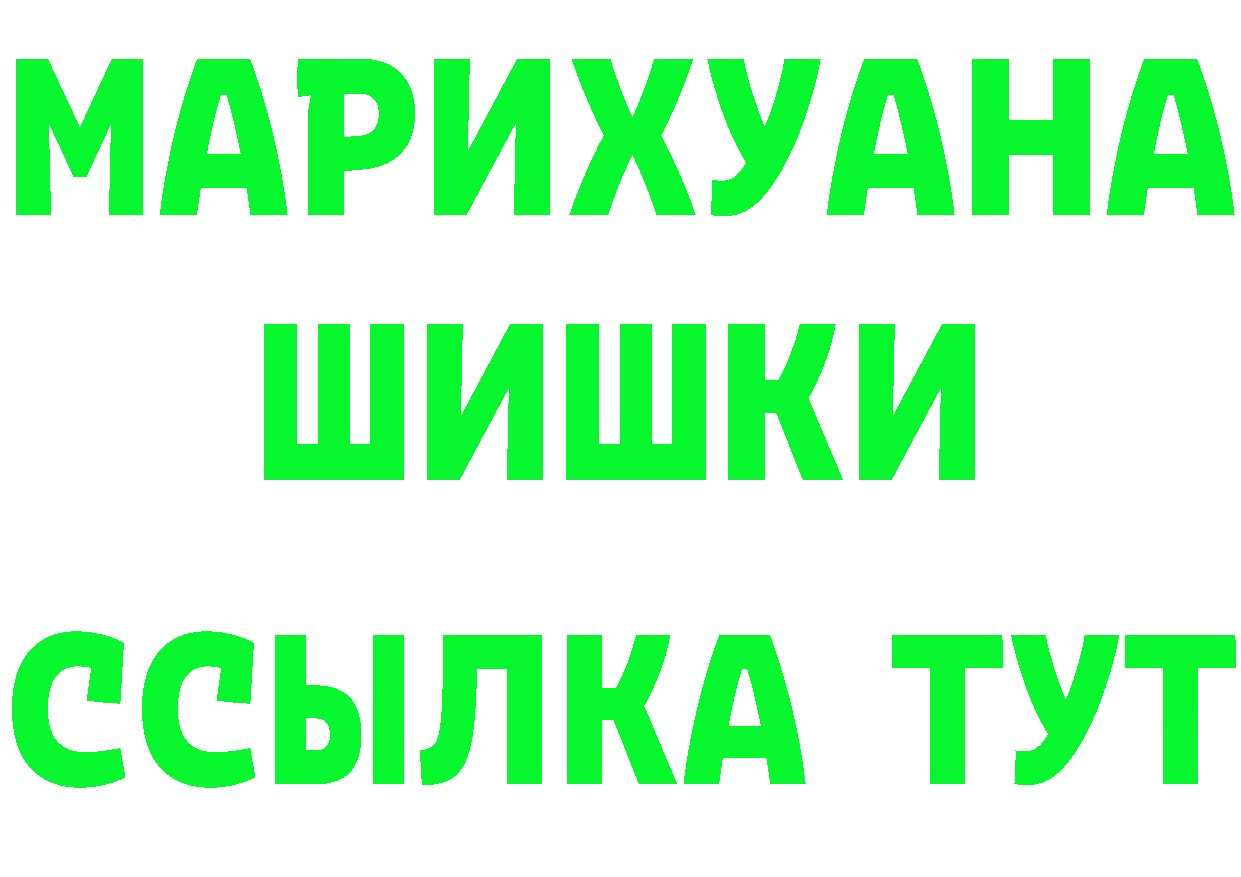 МАРИХУАНА
ШИШКИ
ССЫЛКА ТУТ